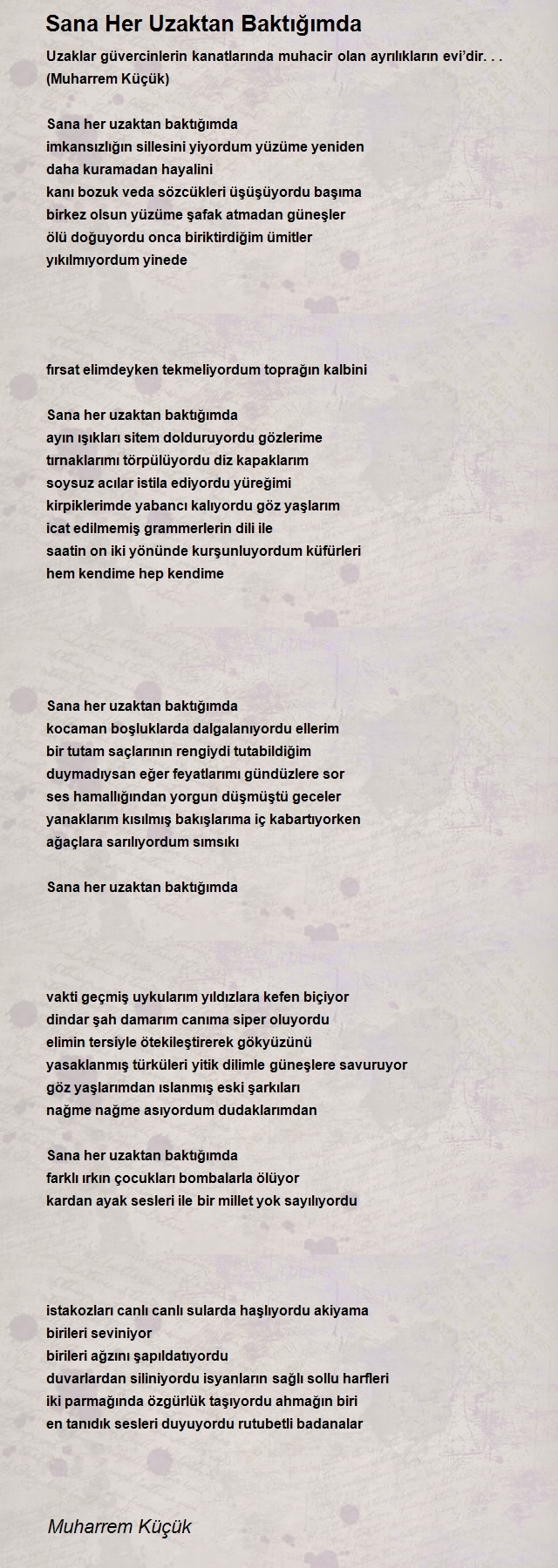 Sana Her Uzaktan Baktığımda

Uzaklar güvercinlerin kanatlarında muhacir olan ayrılıkların evi'dir. . . (Muharrem Küçük)

Sana her uzaktan baktığımda
imkansızlığın sillesini yiyordum yüzüme yeniden
daha kuramadan hayalini
kanı bozuk veda sözcükleri üşüşüyordu başıma
birkez olsun yüzüme şafak atmadan güneşler
ölü doğuyordu onca biriktirdiğim ümitler
yıkılmıyordum yinede

fırsat elimdeyken tekmeliyordum toprağın kalbini

Sana her uzaktan baktığımda
ayın ışıkları sitem dolduruyordu gözlerime
tırnaklarımı törpülüyordu diz kapaklarım
soysuz acılar istila ediyordu yüreğimi
kirpiklerimde yabancı kalıyordu göz yaşlarım
icat edilmemiş grammerlerin dili ile
saatin on iki yönünde kurşunluyordum küfürleri
hem kendime hep kendime

Sana her uzaktan baktığımda
kocaman boşluklarda dalgalanıyordu ellerim
bir tutam saçlarının rengiydi tutabildiğim
duymadıysan eğer feyatlarımı gündüzlere sor
ses hamallığından yorgun düşmüştü geceler
yanaklarım kısılmış bakışlarıma iç kabartıyorken
ağaçlara sarılıyordum sımsıkı

Sana her uzaktan baktığımda

vakti geçmiş uykularım yıldızlara kefen biçiyor
dindar şah damarım canıma siper oluyordu
elimin tersiyle ötekileştirerek gökyüzünü
yasaklanmış türküleri yitik dilimle güneşlere savuruyor
göz yaşlarımdan ıslanmış eski şarkıları
nağme nağme asıyordum dudaklarımdan

Sana her uzaktan baktığımda
farklı ırkın çocukları bombalarla ölüyor
kardan ayak sesleri ile bir millet yok sayılıyordu

istakozları canlı canlı sularda haşlıyordu akiyama
birileri seviniyor
birileri ağzını şapıldatıyordu
duvarlardan siliniyordu isyanların sağlı sollu harfleri
iki parmağında özgürlük taşıyordu ahmağın biri
en tanıdık sesleri duyuyordu rutubetli badanalar

Muharrem Küçük